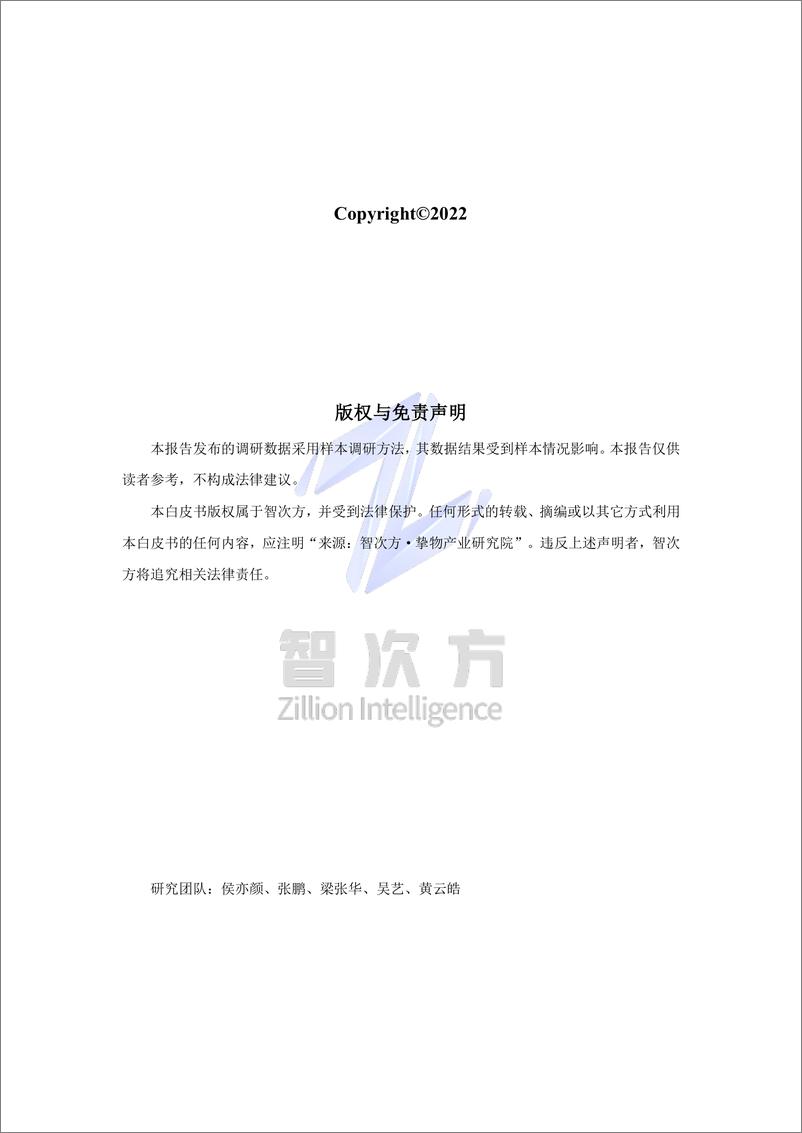 Copyright©2022

版权与免责声明

本报告发布的调研数据采用样本调研方法，其数据结果受到样本情况影响。本报告仅供读者参考，不构成法律建议。

本白皮书版权属于智次方，并受到法律保护。任何形式的转载、摘编或以其它方式利用本白皮书的任何内容，应注明“来源：智次方·挚物产业研究院”。违反上述声明者，智次方将追究相关法律责任。

智次方
Zillion Intelligence

研究团队：侯亦颜、张鹏、梁张华、吴艺、黄云皓